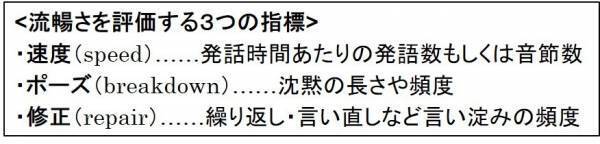 <流暢さを評価する3つの指標>
・速度（speed）……発話時間あたりの発語数もしくは音節数
・ポーズ（breakdown）……沈黙の長さや頻度
・修正（repair）……繰り返し・言い直しなど言い淀みの頻度